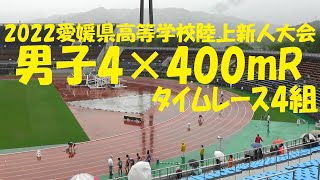 2022愛媛県高等学校陸上新人大会
男子4×400mR
タイムレース4組